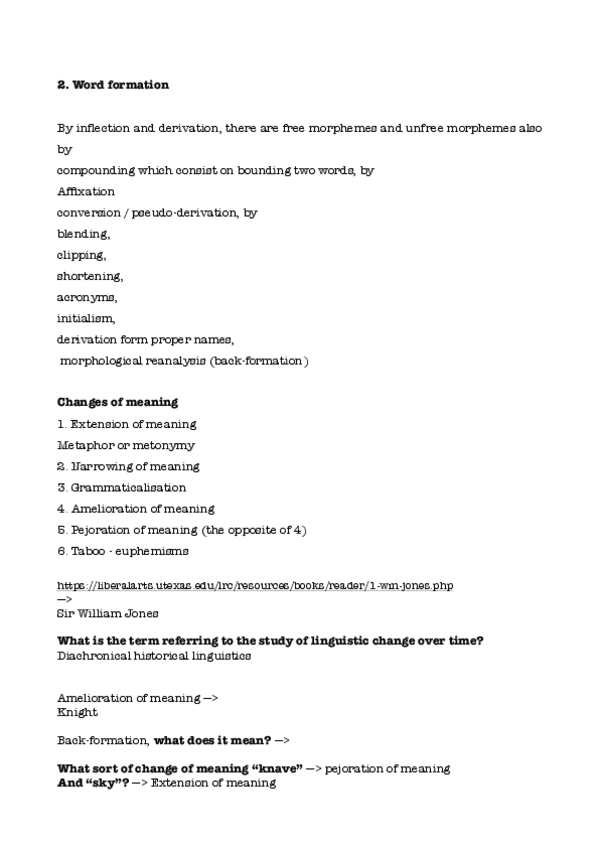 2. Word formation

By inflection and derivation, there are free morphemes and unfree morphemes also by
compounding which consist on bounding two words, by
Affixation
conversion / pseudo-derivation, by
blending,
clipping,
shortening,
acronyms,
initialism,
derivation form proper names,
morphological reanalysis (back-formation)

Changes of meaning
1. Extension of meaning
Metaphor or metonymy
2. Narrowing of meaning
3. Grammaticalisation
4. Amelioration of meaning
5. Pejoration of meaning (the opposite of 4)
6. Taboo - euphemisms

https://liberalarts.utexas.edu/lrc/resources/books/reader/1-wm-jones.php
—>
Sir William Jones

What is the term referring to the study of linguistic change over time?
Diachronical historical linguistics

Amelioration of meaning —>
Knight

Back-formation, what does it mean? —>

What sort of change of meaning "knave" —> pejoration of meaning
And "sky"? —> Extension of meaning